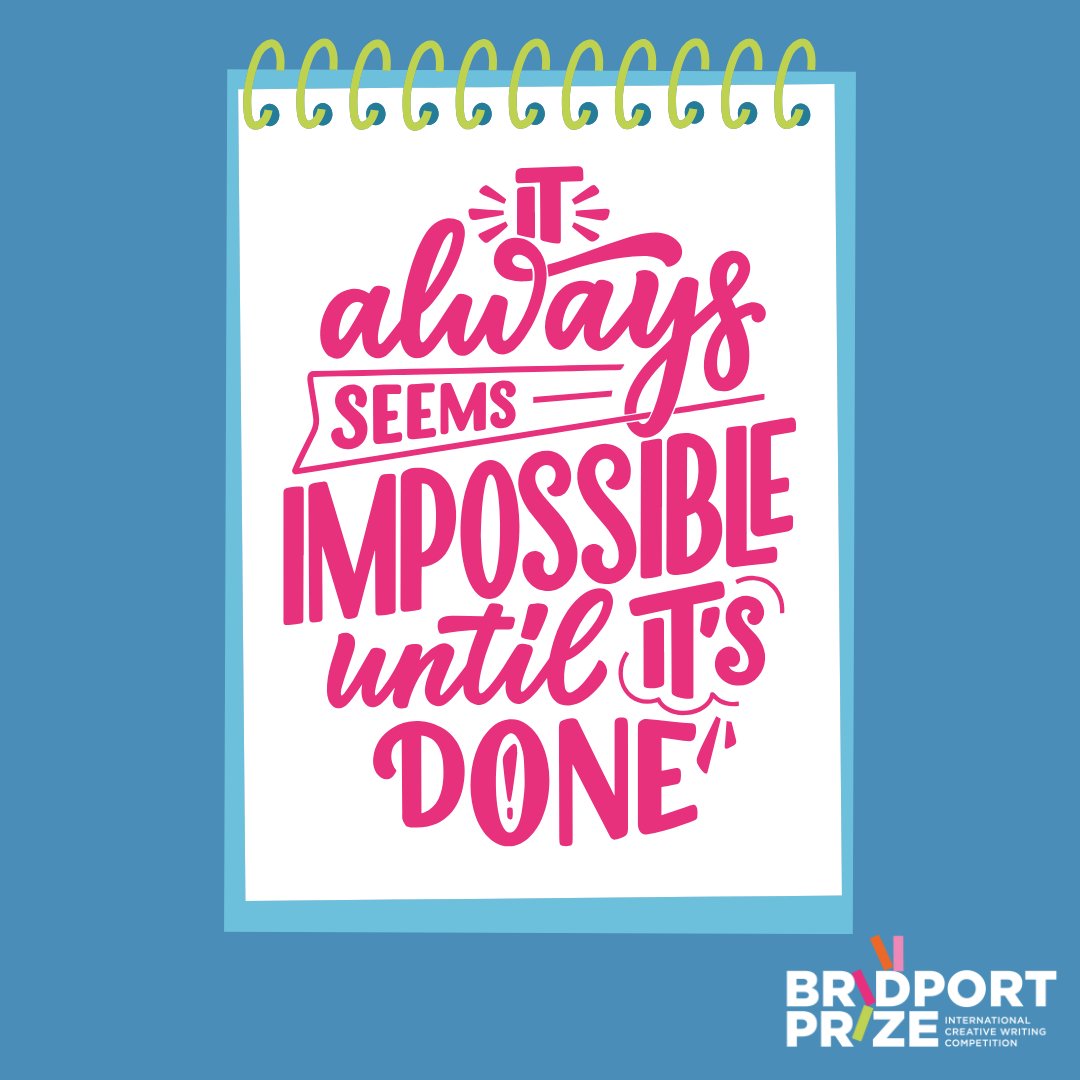 IT always SEEMS IMPOSSIBLE until IT'S DONE

BRIDPORT PRIZE INTERNATIONAL CREATIVE WRITING COMPETITION